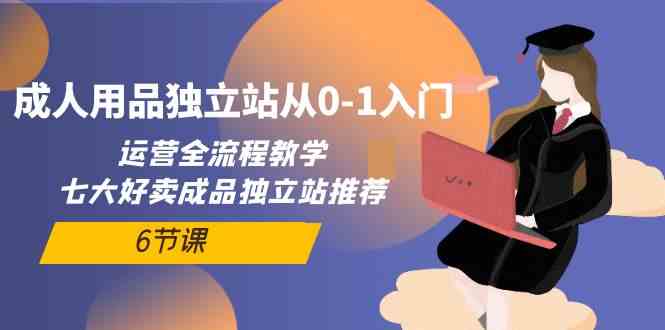 成人用品独立站从0-1入门

运营全流程教学
七大好卖成品独立站推荐

6节课